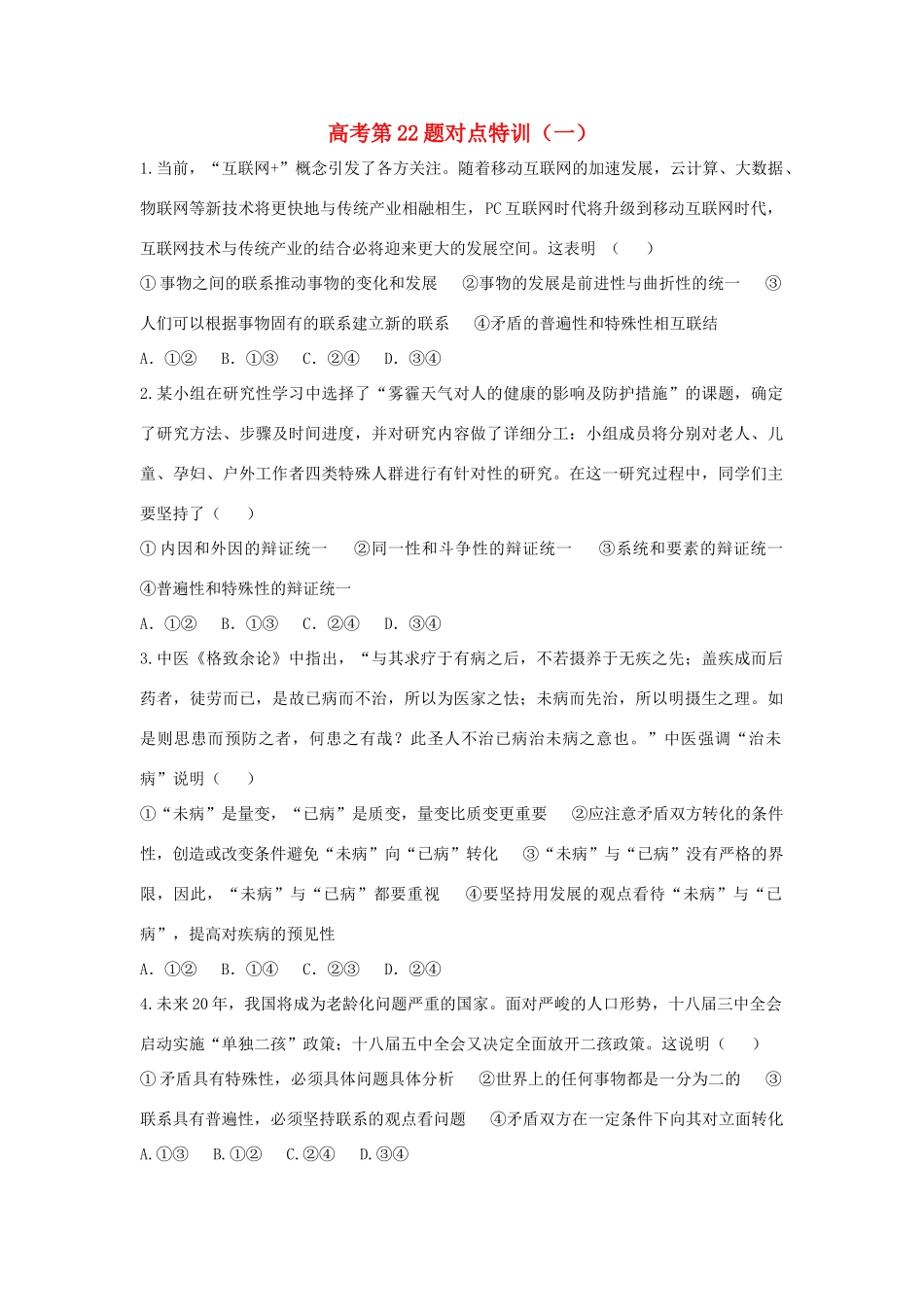 高考第22题对点特训（一）

1.当前，“互联网+”概念引发了各方关注。随着移动互联网的加速发展，云计算、大数据、物联网等新技术将更快地与传统产业相融相生，PC互联网时代将升级到移动互联网时代，互联网技术与传统产业的结合必将迎来更大的发展空间。这表明　（　　）

①事物之间的联系推动事物的变化和发展　②事物的发展是前进性与曲折性的统一　③人们可以根据事物固有的联系建立新的联系　④矛盾的普遍性和特殊性相互联结

A. ①②　B. ①③　C. ②④　D. ③④

2.某小组在研究性学习中选择了“雾霾天气对人的健康的影响及防护措施”的课题，确定了研究方法、步骤及时间进度，并对研究内容做了详细分工：小组成员将分别对老人、儿童、孕妇、户外工作者四类特殊人群进行有针对性的研究。在这一研究过程中，同学们主要坚持了（　　）

①内因和外因的辩证统一　②同一性和斗争性的辩证统一　③系统和要素的辩证统一　④普遍性和特殊性的辩证统一

A. ①②　B. ①③　C. ②④　D. ③④

3.中医《格致余论》中指出，“与其求疗于有病之后，不若摄养于无疾之先；盖疾成而后药者，徒劳而已，是故已病而不治，所以为医家之怯；未病而先治，所以明摄生之理。如是则思患而预防之者，何患之有哉？此圣人不治已病治未病之意也。”中医强调“治未病”说明（　　）

①“未病”是量变，“已病”是质变，量变比质变更重要　②应注意矛盾双方转化的条件性，创造或改变条件避免“未病”向“已病”转化　③“未病”与“已病”没有严格的界限，因此，“未病”与“已病”都要重视　④要坚持用发展的观点看待“未病”与“已病”，提高对疾病的预见性

A. ①②　B. ①④　C. ②③　D. ②④

4.未来20年，我国将成为老龄化问题严重的国家。面对严峻的人口形势，十八届三中全会启动实施“单独二孩”政策；十八届五中全会又决定全面放开二孩政策。这说明（　　）

①矛盾具有特殊性，必须具体问题具体分析　②世界上的任何事物都是一分为二的　③联系具有普遍性，必须坚持联系的观点看问题　④矛盾双方在一定条件下向其对立面转化

A.①③　B.①②　C.②④　D.③④